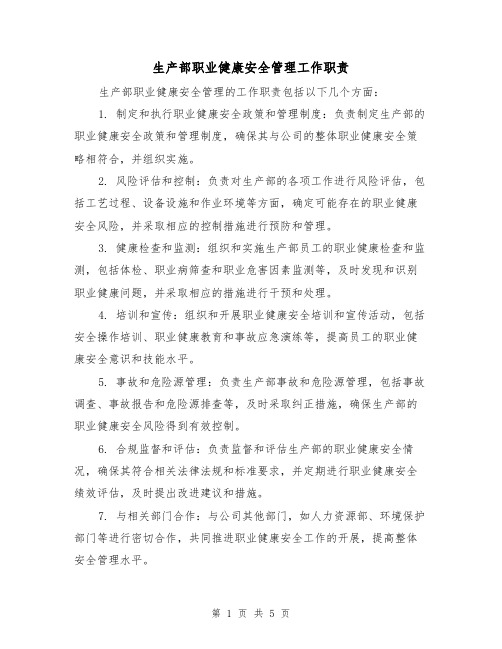 生产部职业健康安全管理工作职责

生产部职业健康安全管理的工作职责包括以下几个方面：

1. 制定和执行职业健康安全政策和管理制度：负责制定生产部的职业健康安全政策和管理制度，确保其与公司的整体职业健康安全策略相符合，并组织实施。

2. 风险评估和控制：负责对生产部的各项工作进行风险评估，包括工艺过程、设备设施和作业环境等方面，确定可能存在的职业健康安全风险，并采取相应的控制措施进行预防和管理。

3. 健康检查和监测：组织和实施生产部员工的职业健康检查和监测，包括体检、职业病筛查和职业危害因素监测等，及时发现和识别职业健康问题，并采取相应的措施进行干预和处理。

4. 培训和宣传：组织和开展职业健康安全培训和宣传活动，包括安全操作培训、职业健康教育和事故应急演练等，提高员工的职业健康安全意识和技能水平。

5. 事故和危险源管理：负责生产部事故和危险源管理，包括事故调查、事故报告和危险源排查等，及时采取纠正措施，确保生产部的职业健康安全风险得到有效控制。

6. 合规监督和评估：负责监督和评估生产部的职业健康安全情况，确保其符合相关法律法规和标准要求，并定期进行职业健康安全绩效评估，及时提出改进建议和措施。

7. 与相关部门合作：与公司其他部门，如人力资源部、环境保护部门等进行密切合作，共同推进职业健康安全工作的开展，提高整体安全管理水平。

第 1 页 共 5 页